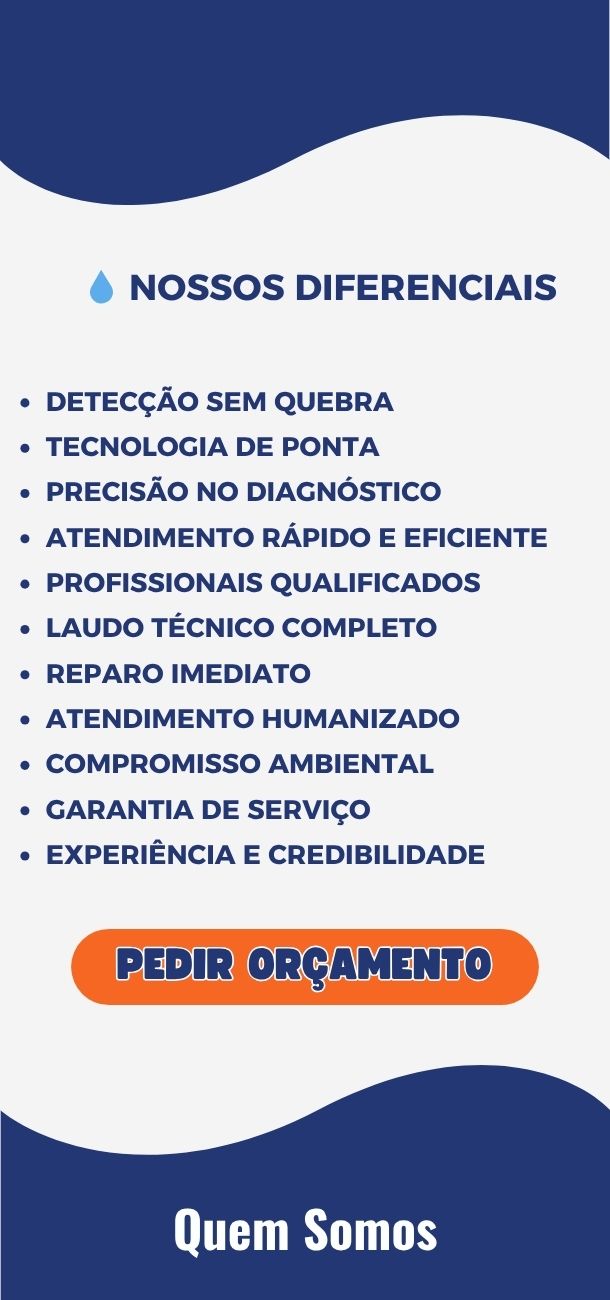 NOSSOS DIFERENCIAIS

• DETECÇÃO SEM QUEBRA
• TECNOLOGIA DE PONTA
• PRECISÃO NO DIAGNÓSTICO
• ATENDIMENTO RÁPIDO E EFICIENTE
• PROFISSIONAIS QUALIFICADOS
• LAUDO TÉCNICO COMPLETO
• REPARO IMEDIATO
• ATENDIMENTO HUMANIZADO
• COMPROMISSO AMBIENTAL
• GARANTIA DE SERVIÇO
• EXPERIÊNCIA E CREDIBILIDADE

PEDIR ORÇAMENTO

Quem Somos